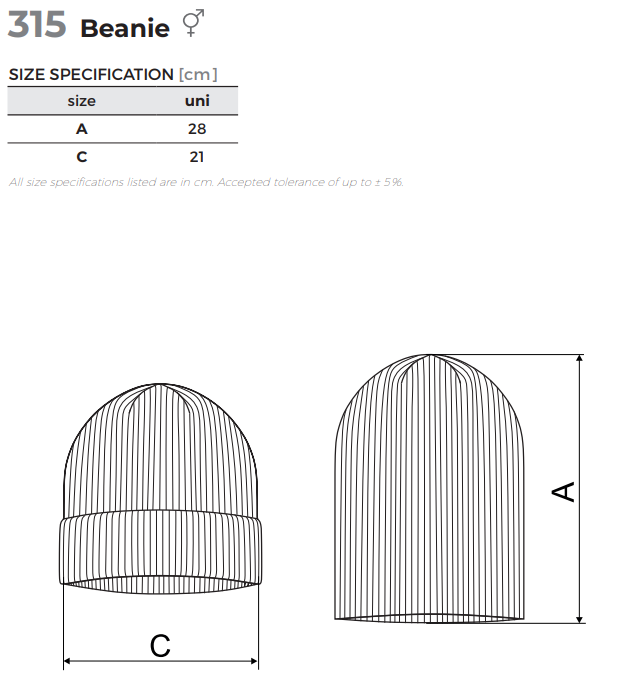 315 Beanie ⚥

SIZE SPECIFICATION [cm]

| size | uni |
|---|---|
| A | 28 |
| C | 21 |

All size specifications listed are in cm. Accepted tolerance of up to ± 5%.

C

A